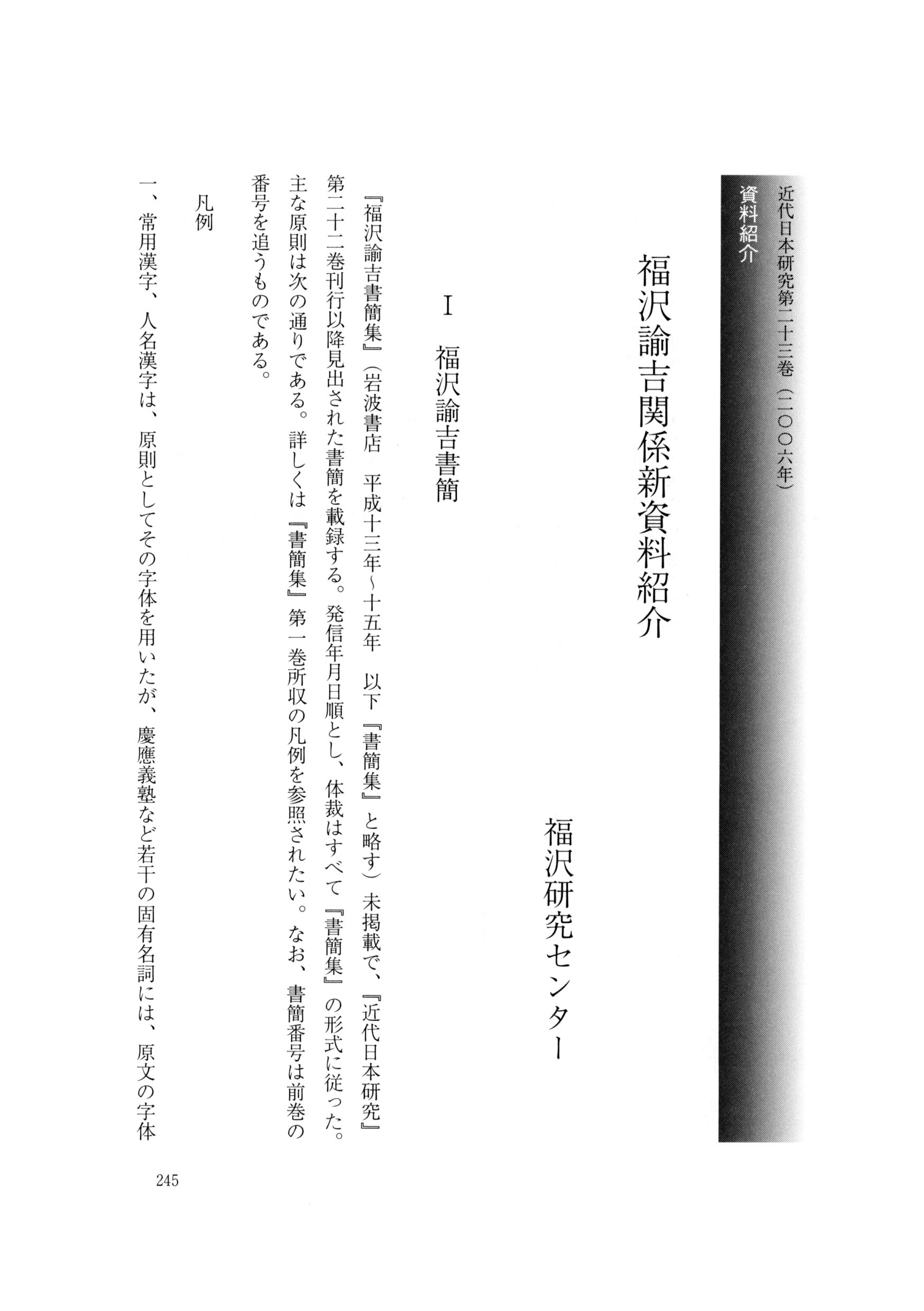 近代日本研究第二十三巻（二〇〇六年）
資料紹介

福沢諭吉関係新資料紹介

福沢研究センター

I　福沢諭吉書簡

『福沢諭吉書簡集』（岩波書店　平成十三年～十五年　以下『書簡集』と略す）未掲載で、『近代日本研究』第二十二巻刊行以降見出された書簡を載録する。発信年月日順とし、体裁はすべて『書簡集』の形式に従った。主な原則は次の通りである。詳しくは『書簡集』第一巻所収の凡例を参照されたい。なお、書簡番号は前巻の番号を追うものである。

凡例

一、常用漢字、人名漢字は、原則としてその字体を用いたが、慶應義塾など若干の固有名詞には、原文の字体

245